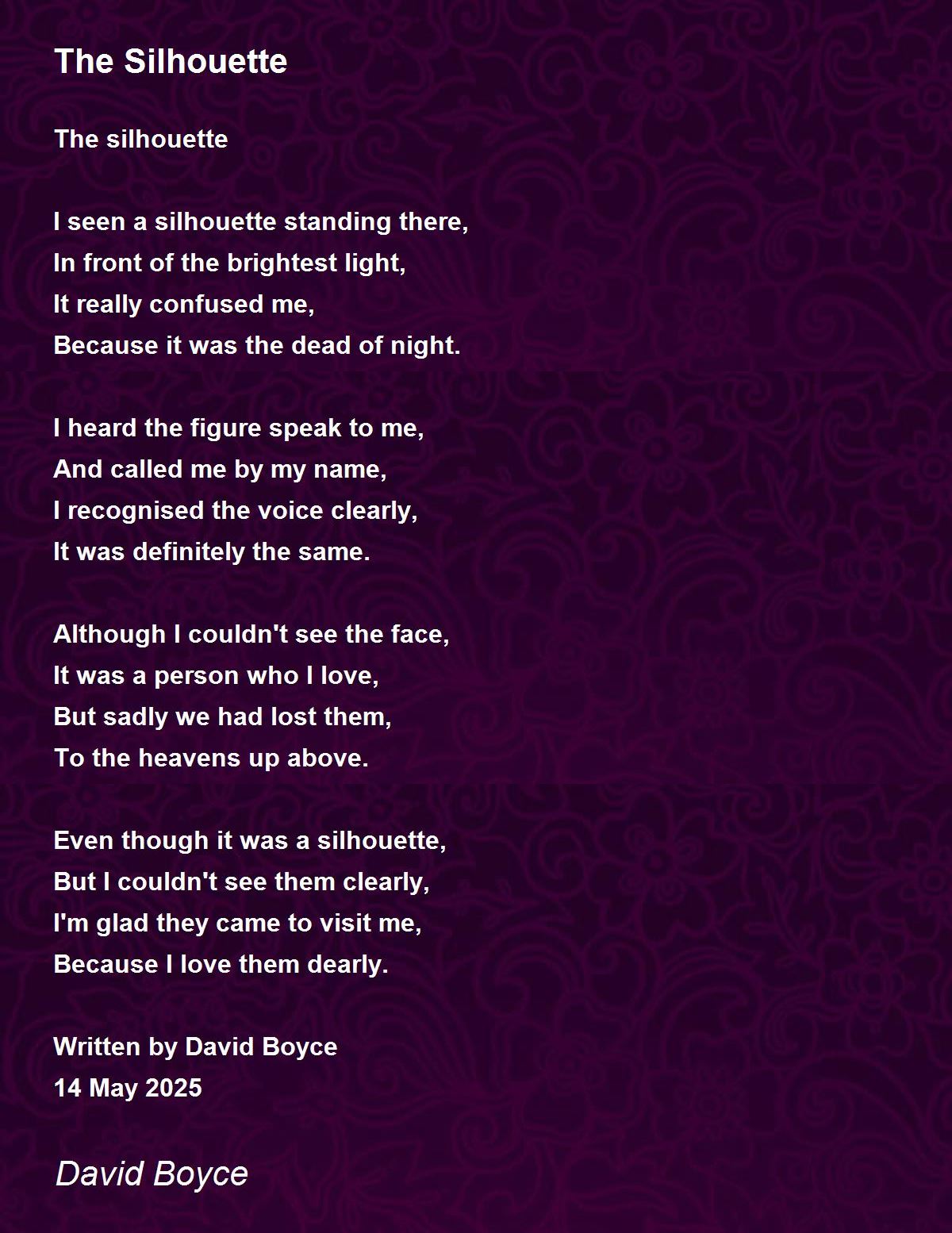 The Silhouette

The silhouette

I seen a silhouette standing there,
In front of the brightest light,
It really confused me,
Because it was the dead of night.

I heard the figure speak to me,
And called me by my name,
I recognised the voice clearly,
It was definitely the same.

Although I couldn't see the face,
It was a person who I love,
But sadly we had lost them,
To the heavens up above.

Even though it was a silhouette,
But I couldn't see them clearly,
I'm glad they came to visit me,
Because I love them dearly.

Written by David Boyce
14 May 2025

David Boyce